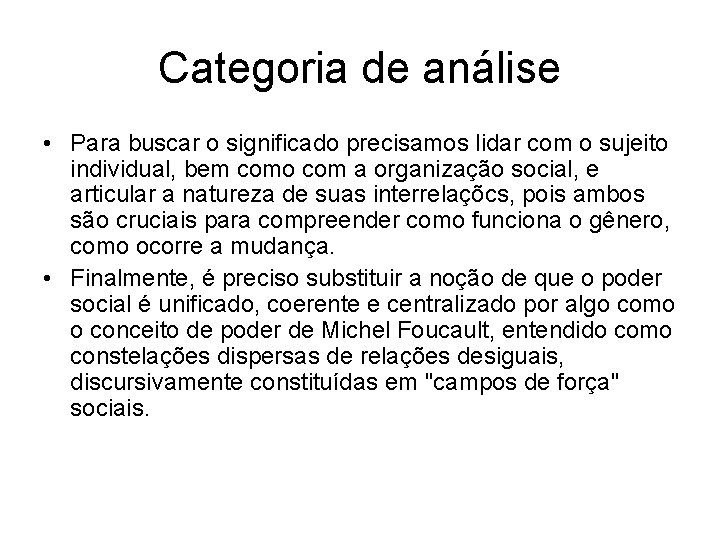 Categoria de análise

• Para buscar o significado precisamos lidar com o sujeito individual, bem como com a organização social, e articular a natureza de suas interrelaçõcs, pois ambos são cruciais para compreender como funciona o gênero, como ocorre a mudança.

• Finalmente, é preciso substituir a noção de que o poder social é unificado, coerente e centralizado por algo como o conceito de poder de Michel Foucault, entendido como constelações dispersas de relações desiguais, discursivamente constituídas em "campos de força" sociais.